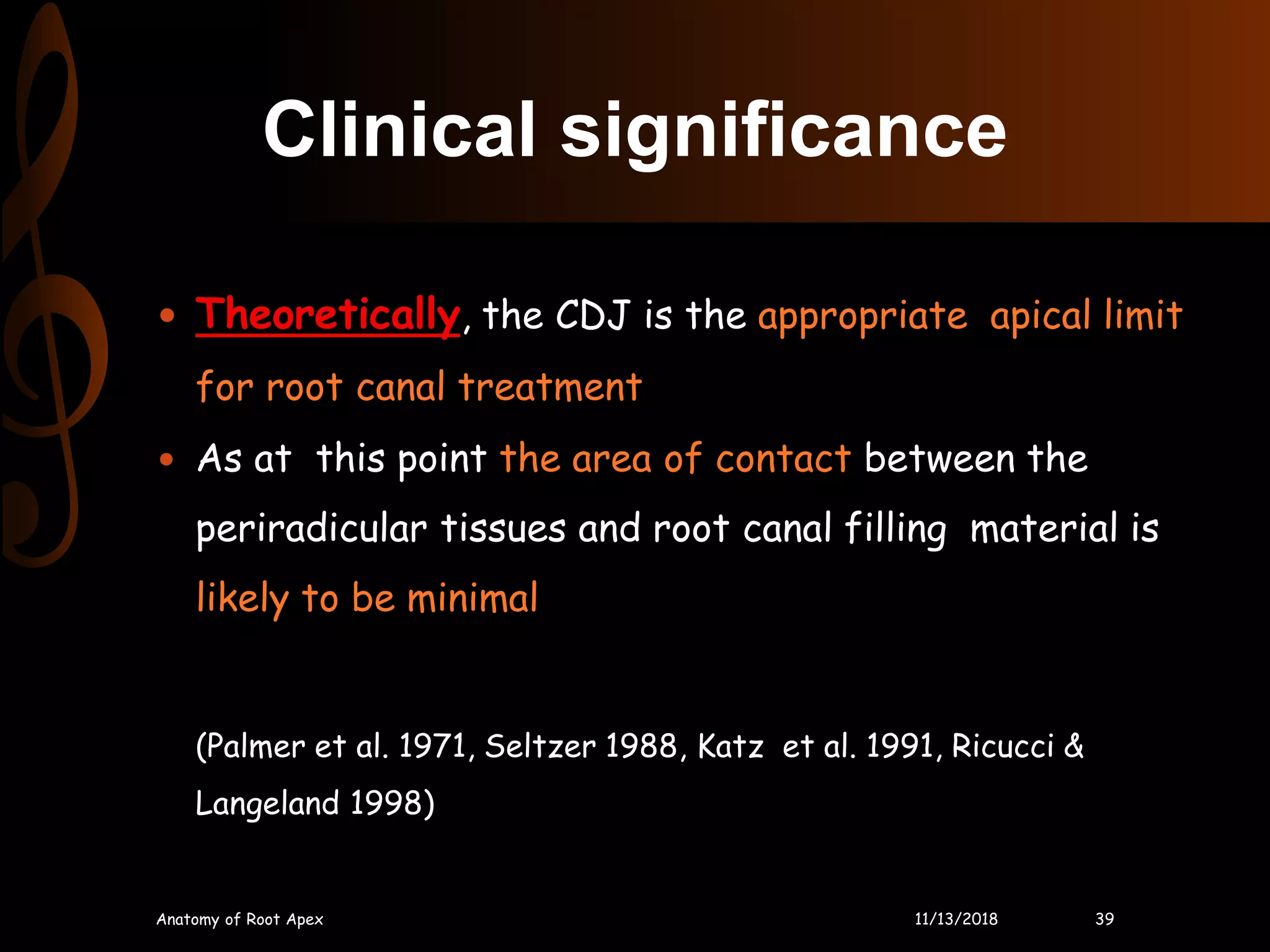 Clinical significance

• Theoretically, the CDJ is the appropriate apical limit for root canal treatment

• As at this point the area of contact between the periradicular tissues and root canal filling material is likely to be minimal

(Palmer et al. 1971, Seltzer 1988, Katz et al. 1991, Ricucci & Langeland 1998)

Anatomy of Root Apex 11/13/2018 39